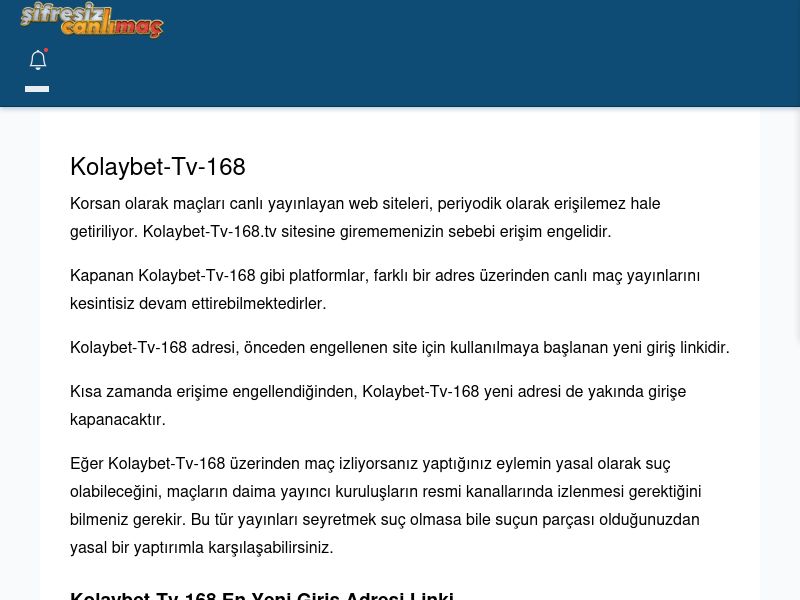 şifresiz canlımaç

Kolaybet-Tv-168

Korsan olarak maçları canlı yayınlayan web siteleri, periyodik olarak erişilemez hale getiriliyor. Kolaybet-Tv-168.tv sitesine girememenizin sebebi erişim engelidir.

Kapanan Kolaybet-Tv-168 gibi platformlar, farklı bir adres üzerinden canlı maç yayınlarını kesintisiz devam ettirebilmektedirler.

Kolaybet-Tv-168 adresi, önceden engellenen site için kullanılmaya başlanan yeni giriş linkidir.

Kısa zamanda erişime engellendiğinden, Kolaybet-Tv-168 yeni adresi de yakında girişe kapanacaktır.

Eğer Kolaybet-Tv-168 üzerinden maç izliyorsanız yaptığınız eylemin yasal olarak suç olabileceğini, maçların daima yayıncı kuruluşların resmi kanallarında izlenmesi gerektiğini bilmeniz gerekir. Bu tür yayınları seyretmek suç olmasa bile suçun parçası olduğunuzdan yasal bir yaptırımla karşılaşabilirsiniz.

Kolaybet-Tv-168 En Yeni Giriş Adresi Linki